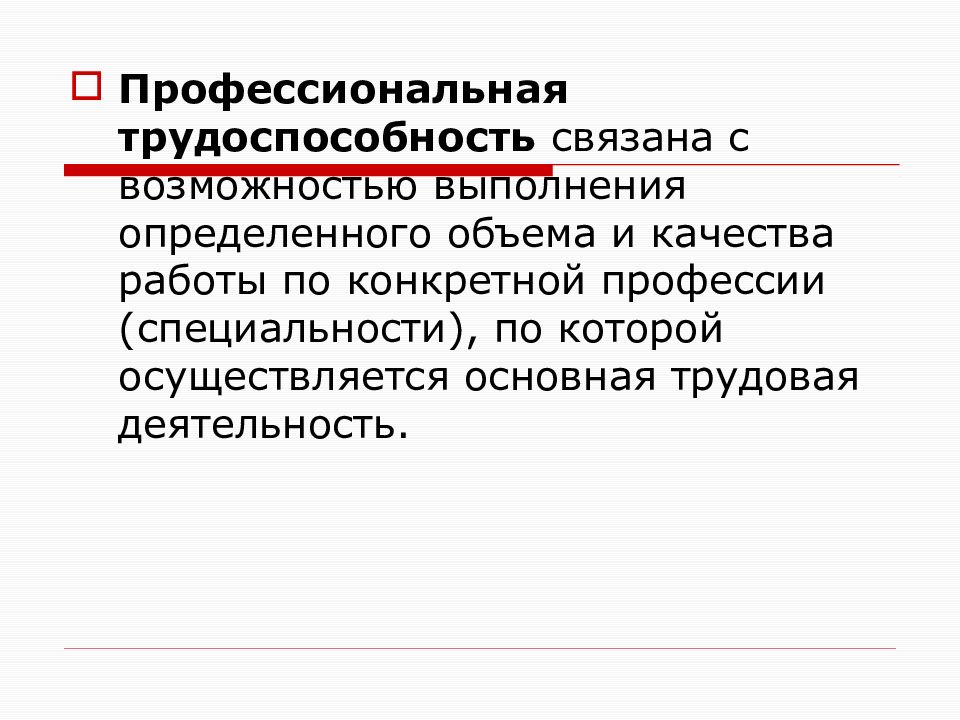 Профессиональная трудоспособность связана с возможностью выполнения определенного объема и качества работы по конкретной профессии (специальности), по которой осуществляется основная трудовая деятельность.